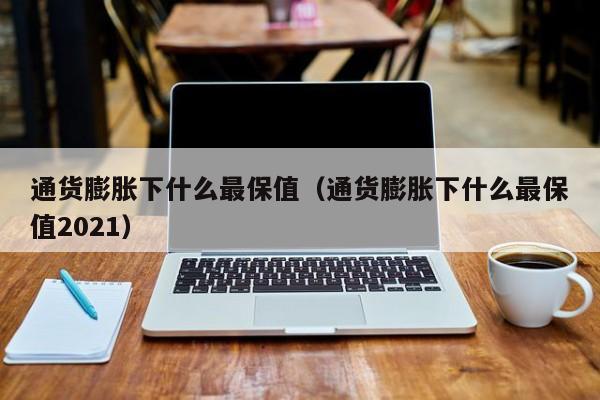 通货膨胀下什么最保值（通货膨胀下什么最保值2021）